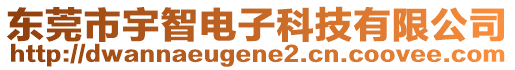 东莞市宇智电子科技有限公司
http://dwannaeugene2.cn.coovee.com